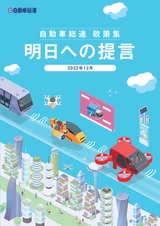 自動車総連

自動車総連 政策集

明日への提言

2022年12月